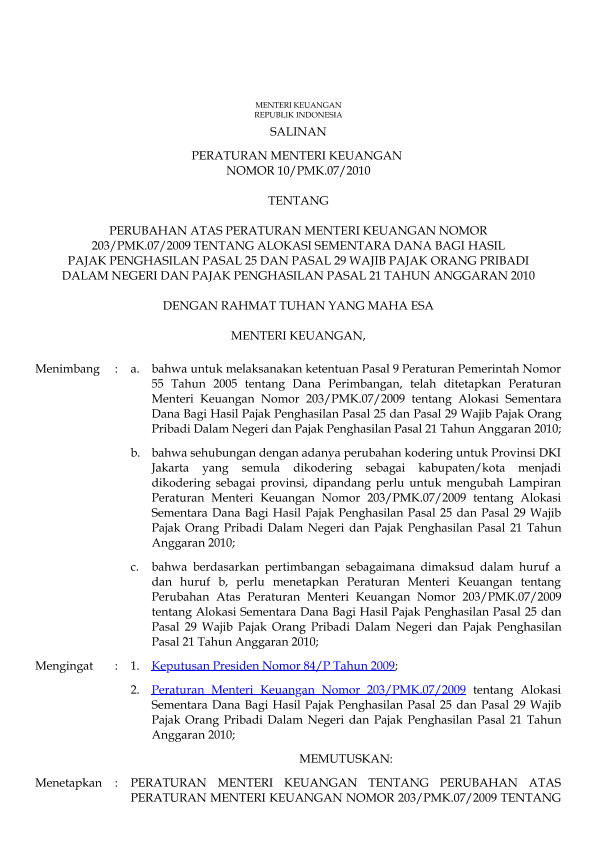 MENTERI KEUANGAN
REPUBLIK INDONESIA

SALINAN

PERATURAN MENTERI KEUANGAN
NOMOR 10/PMK.07/2010

TENTANG

PERUBAHAN ATAS PERATURAN MENTERI KEUANGAN NOMOR 203/PMK.07/2009 TENTANG ALOKASI SEMENTARA DANA BAGI HASIL PAJAK PENGHASILAN PASAL 25 DAN PASAL 29 WAJIB PAJAK ORANG PRIBADI DALAM NEGERI DAN PAJAK PENGHASILAN PASAL 21 TAHUN ANGGARAN 2010

DENGAN RAHMAT TUHAN YANG MAHA ESA

MENTERI KEUANGAN,

Menimbang : a. bahwa untuk melaksanakan ketentuan Pasal 9 Peraturan Pemerintah Nomor 55 Tahun 2005 tentang Dana Perimbangan, telah ditetapkan Peraturan Menteri Keuangan Nomor 203/PMK.07/2009 tentang Alokasi Sementara Dana Bagi Hasil Pajak Penghasilan Pasal 25 dan Pasal 29 Wajib Pajak Orang Pribadi Dalam Negeri dan Pajak Penghasilan Pasal 21 Tahun Anggaran 2010;

b. bahwa sehubungan dengan adanya perubahan kodering untuk Provinsi DKI Jakarta yang semula dikodering sebagai kabupaten/kota menjadi dikodering sebagai provinsi, dipandang perlu untuk mengubah Lampiran Peraturan Menteri Keuangan Nomor 203/PMK.07/2009 tentang Alokasi Sementara Dana Bagi Hasil Pajak Penghasilan Pasal 25 dan Pasal 29 Wajib Pajak Orang Pribadi Dalam Negeri dan Pajak Penghasilan Pasal 21 Tahun Anggaran 2010;

c. bahwa berdasarkan pertimbangan sebagaimana dimaksud dalam huruf a dan huruf b, perlu menetapkan Peraturan Menteri Keuangan tentang Perubahan Atas Peraturan Menteri Keuangan Nomor 203/PMK.07/2009 tentang Alokasi Sementara Dana Bagi Hasil Pajak Penghasilan Pasal 25 dan Pasal 29 Wajib Pajak Orang Pribadi Dalam Negeri dan Pajak Penghasilan Pasal 21 Tahun Anggaran 2010;

Mengingat : 1. Keputusan Presiden Nomor 84/P Tahun 2009;

2. Peraturan Menteri Keuangan Nomor 203/PMK.07/2009 tentang Alokasi Sementara Dana Bagi Hasil Pajak Penghasilan Pasal 25 dan Pasal 29 Wajib Pajak Orang Pribadi Dalam Negeri dan Pajak Penghasilan Pasal 21 Tahun Anggaran 2010;

MEMUTUSKAN:

Menetapkan : PERATURAN MENTERI KEUANGAN TENTANG PERUBAHAN ATAS PERATURAN MENTERI KEUANGAN NOMOR 203/PMK.07/2009 TENTANG